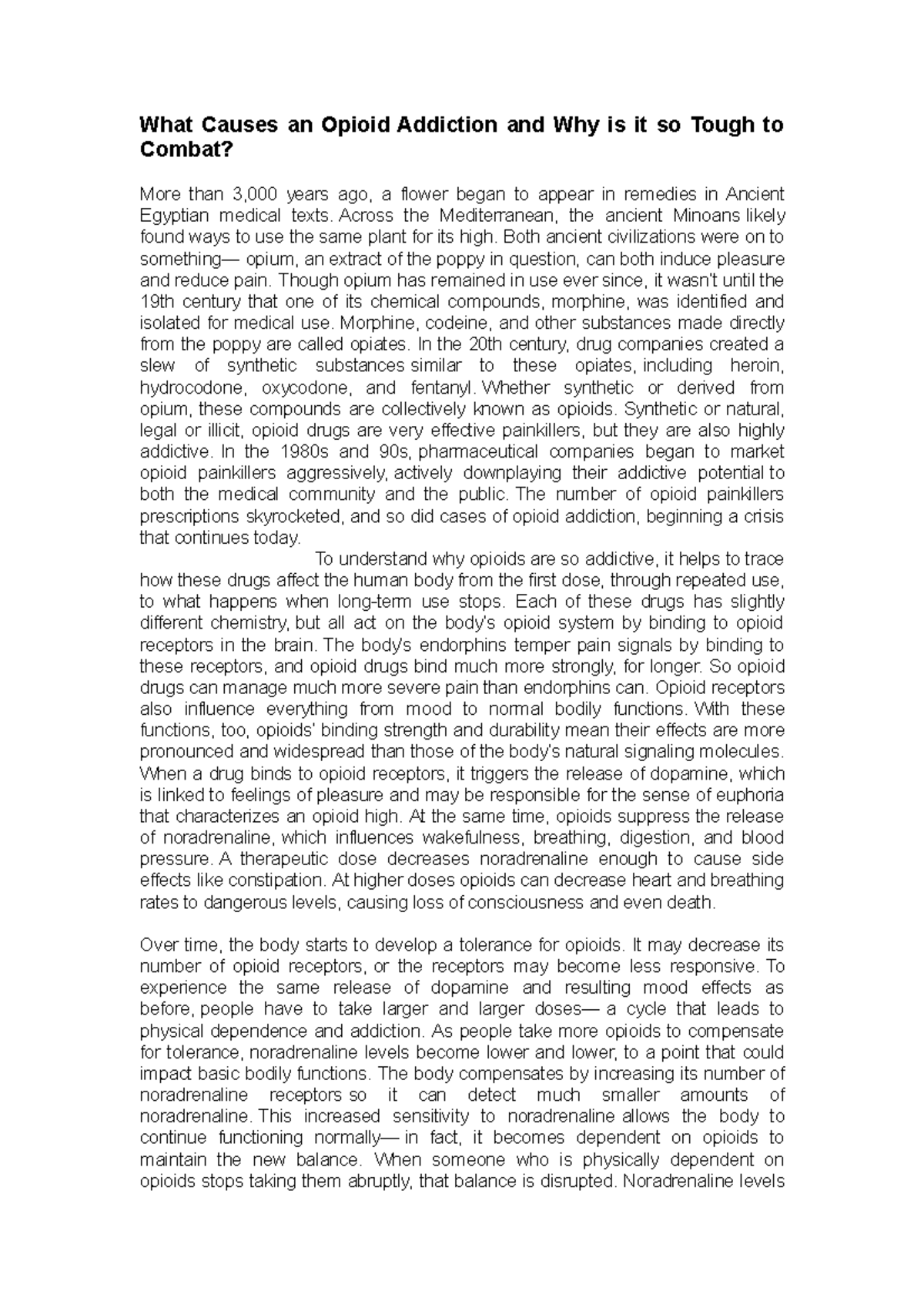 What Causes an Opioid Addiction and Why is it so Tough to Combat?

More than 3,000 years ago, a flower began to appear in remedies in Ancient Egyptian medical texts. Across the Mediterranean, the ancient Minoans likely found ways to use the same plant for its high. Both ancient civilizations were on to something— opium, an extract of the poppy in question, can both induce pleasure and reduce pain. Though opium has remained in use ever since, it wasn't until the 19th century that one of its chemical compounds, morphine, was identified and isolated for medical use. Morphine, codeine, and other substances made directly from the poppy are called opiates. In the 20th century, drug companies created a slew of synthetic substances similar to these opiates, including heroin, hydrocodone, oxycodone, and fentanyl. Whether synthetic or derived from opium, these compounds are collectively known as opioids. Synthetic or natural, legal or illicit, opioid drugs are very effective painkillers, but they are also highly addictive. In the 1980s and 90s, pharmaceutical companies began to market opioid painkillers aggressively, actively downplaying their addictive potential to both the medical community and the public. The number of opioid painkillers prescriptions skyrocketed, and so did cases of opioid addiction, beginning a crisis that continues today.

To understand why opioids are so addictive, it helps to trace how these drugs affect the human body from the first dose, through repeated use, to what happens when long-term use stops. Each of these drugs has slightly different chemistry, but all act on the body's opioid system by binding to opioid receptors in the brain. The body's endorphins temper pain signals by binding to these receptors, and opioid drugs bind much more strongly, for longer. So opioid drugs can manage much more severe pain than endorphins can. Opioid receptors also influence everything from mood to normal bodily functions. With these functions, too, opioids' binding strength and durability mean their effects are more pronounced and widespread than those of the body's natural signaling molecules. When a drug binds to opioid receptors, it triggers the release of dopamine, which is linked to feelings of pleasure and may be responsible for the sense of euphoria that characterizes an opioid high. At the same time, opioids suppress the release of noradrenaline, which influences wakefulness, breathing, digestion, and blood pressure. A therapeutic dose decreases noradrenaline enough to cause side effects like constipation. At higher doses opioids can decrease heart and breathing rates to dangerous levels, causing loss of consciousness and even death.

Over time, the body starts to develop a tolerance for opioids. It may decrease its number of opioid receptors, or the receptors may become less responsive. To experience the same release of dopamine and resulting mood effects as before, people have to take larger and larger doses— a cycle that leads to physical dependence and addiction. As people take more opioids to compensate for tolerance, noradrenaline levels become lower and lower, to a point that could impact basic bodily functions. The body compensates by increasing its number of noradrenaline receptors so it can detect much smaller amounts of noradrenaline. This increased sensitivity to noradrenaline allows the body to continue functioning normally— in fact, it becomes dependent on opioids to maintain the new balance. When someone who is physically dependent on opioids stops taking them abruptly, that balance is disrupted. Noradrenaline levels